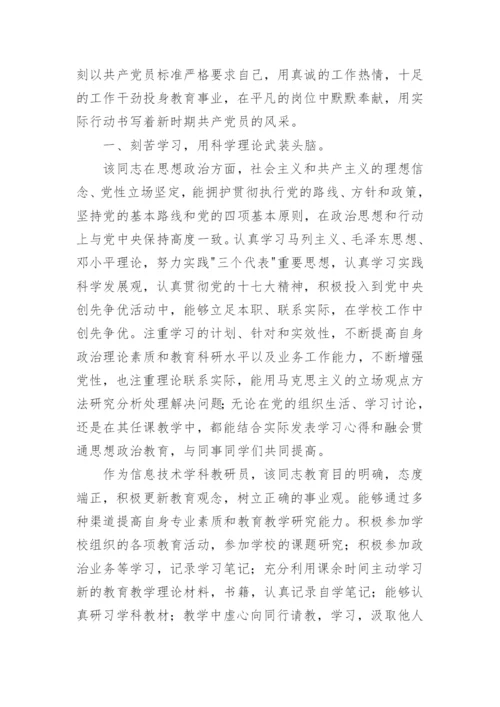 刻以共产党员标准严格要求自己，用真诚的工作热情，十足的工作干劲投身教育事业，在平凡的岗位中默默奉献，用实际行动书写着新时期共产党员的风采。

一、刻苦学习，用科学理论武装头脑。

该同志在思想政治方面，社会主义和共产主义的理想信念、党性立场坚定，能拥护贯彻执行党的路线、方针和政策，坚持党的基本路线和党的四项基本原则，在政治思想和行动上与党中央保持高度一致。认真学习马列主义、毛泽东思想、邓小平理论，努力实践"三个代表"重要思想，认真学习实践科学发展观，认真贯彻党的十七大精神，积极投入到党中央创先争优活动中，能够立足本职、联系实际，在学校工作中创先争优。注重学习的计划、针对和实效性，不断提高自身政治理论素质和教育科研水平以及业务工作能力，不断增强党性，也注重理论联系实际，能用马克思主义的立场观点方法研究分析处理解决问题；无论在党的组织生活、学习讨论，还是在其任课教学中，都能结合实际发表学习心得和融会贯通思想政治教育，与同事同学们共同提高。

作为信息技术学科教研员，该同志教育目的明确，态度端正，积极更新教育观念，树立正确的事业观。能够通过多种渠道提高自身专业素质和教育教学研究能力。积极参加学校组织的各项教育活动，参加学校的课题研究；积极参加政治业务等学习，记录学习笔记；充分利用课余时间主动学习新的教育教学理论材料，书籍，认真记录自学笔记；能够认真研习学科教材；教学中虚心向同行请教，学习，汲取他人